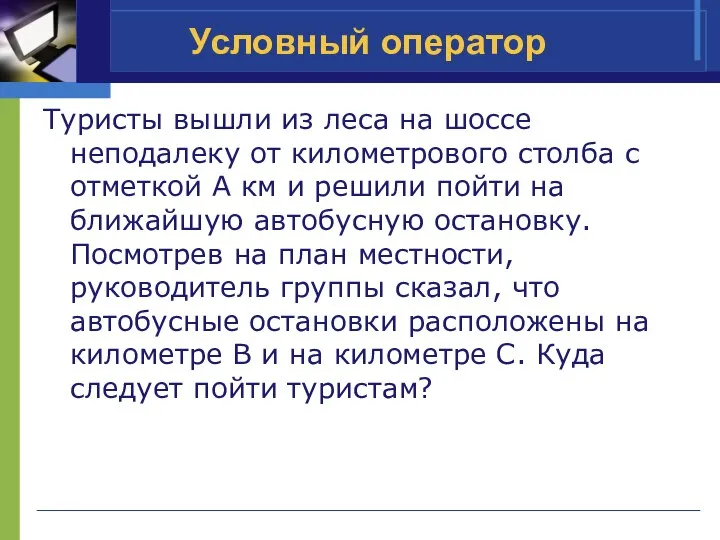 Условный оператор

Туристы вышли из леса на шоссе неподалеку от километрового столба с отметкой А км и решили пойти на ближайшую автобусную остановку. Посмотрев на план местности, руководитель группы сказал, что автобусные остановки расположены на километре В и на километре С. Куда следует пойти туристам?